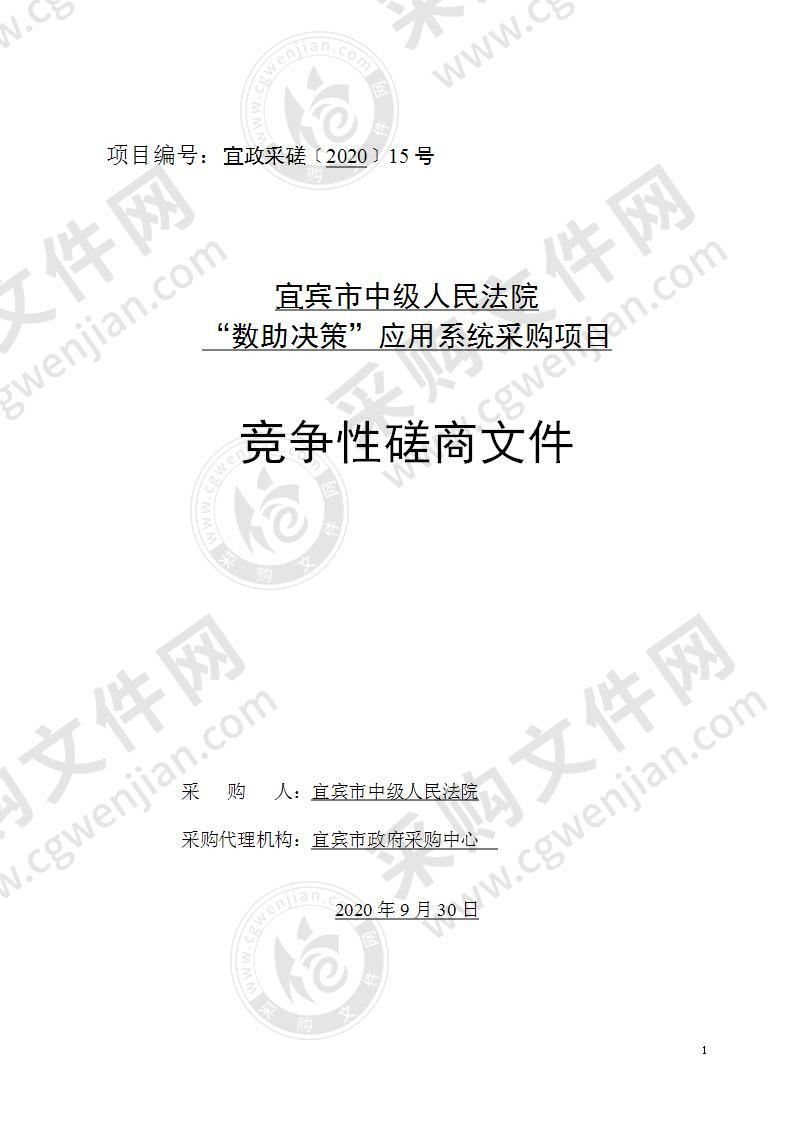 项目编号：宜政采磋〔2020〕15 号

宜宾市中级人民法院
“数助决策”应用系统采购项目

竞争性磋商文件

采　　购　　人：宜宾市中级人民法院

采购代理机构：宜宾市政府采购中心

2020 年 9 月 30 日

1